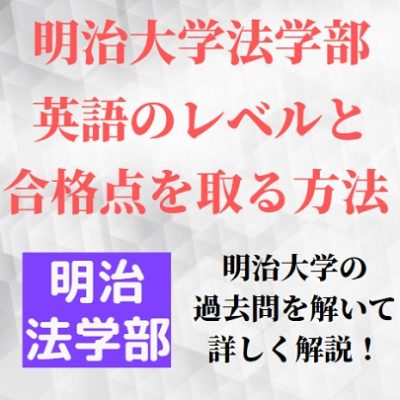 明治大学法学部
英語のレベルと
合格点を取る方法

明治
法学部

明治大学の
過去問を解いて
詳しく解説！